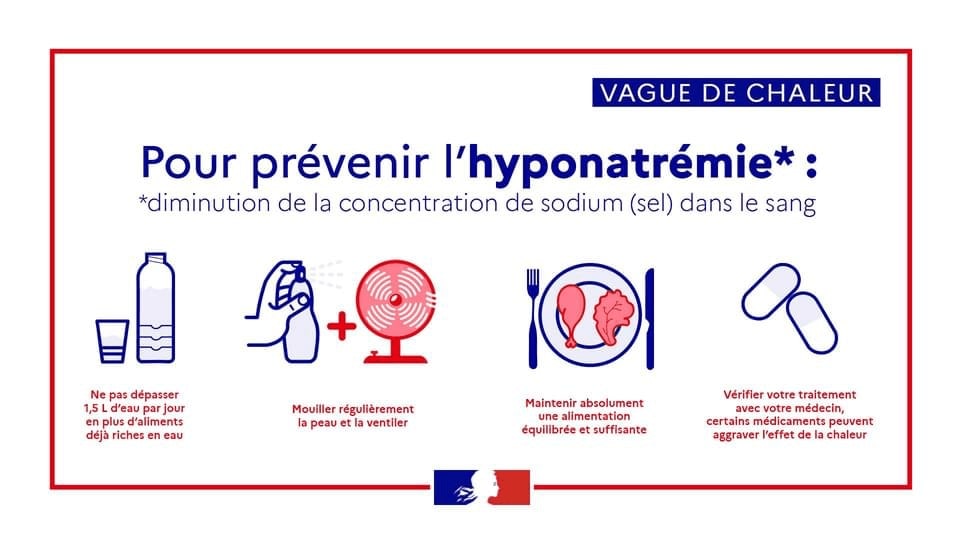 VAGUE DE CHALEUR

Pour prévenir l'hyponatrémie* :
*diminution de la concentration de sodium (sel) dans le sang

Ne pas dépasser 1,5 L d'eau par jour en plus d'aliments déjà riches en eau

Mouiller régulièrement la peau et la ventiler

Maintenir absolument une alimentation équilibrée et suffisante

Vérifier votre traitement avec votre médecin, certains médicaments peuvent aggraver l'effet de la chaleur